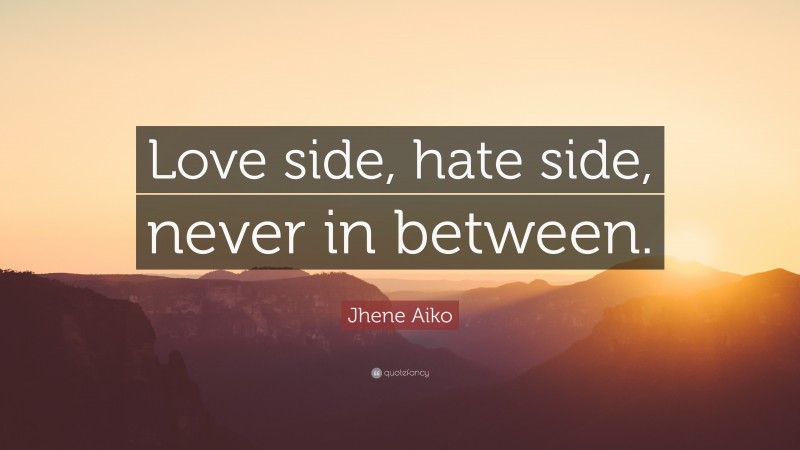 Love side, hate side, never in between.

Jhene Aiko

quotefancy